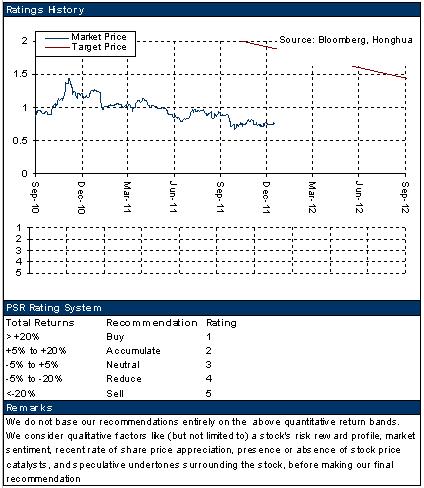 Ratings History

Market Price
Target Price
Source: Bloomberg, Honghua

2
1.5
1
0.5
0

Sep-10
Dec-10
Mar-11
Jun-11
Sep-11
Dec-11
Mar-12
Jun-12
Sep-12

1
2
3
4
5

PSR Rating System

| Total Returns | Recommendation | Rating |
|---|---|---|
| > +20% | Buy | 1 |
| +5% to +20% | Accumulate | 2 |
| -5% to +5% | Neutral | 3 |
| -5% to -20% | Reduce | 4 |
| <-20% | Sell | 5 |

Remarks

We do not base our recommendations entirely on the above quantitative return bands. We consider qualitative factors like (but not limited to) a stock's risk reward profile, market sentiment, recent rate of share price appreciation, presence or absence of stock price catalysts, and speculative undertones surrounding the stock, before making our final recommendation